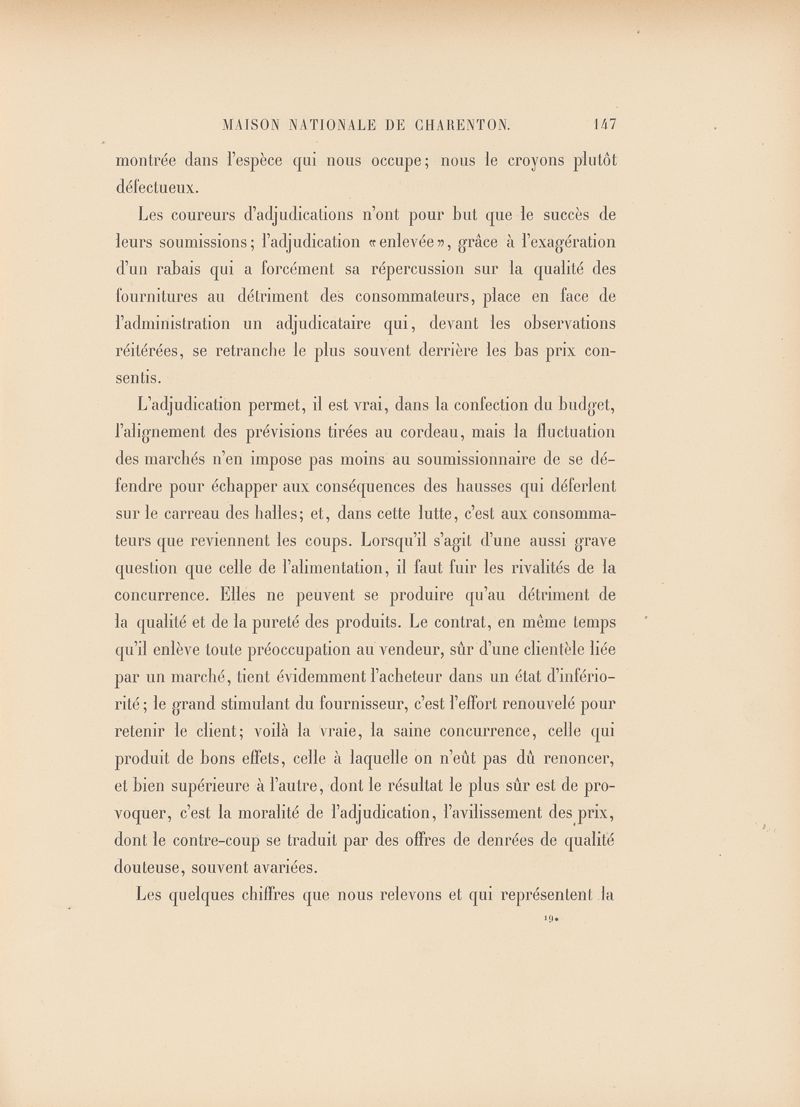 MAISON NATIONALE DE CHARENTON. 147

montrée dans l'espèce qui nous occupe; nous le croyons plutôt défectueux.

Les coureurs d'adjudications n'ont pour but que le succès de leurs soumissions; l'adjudication «enlevée», grâce à l'exagération d'un rabais qui a forcément sa répercussion sur la qualité des fournitures au détriment des consommateurs, place en face de l'administration un adjudicataire qui, devant les observations réitérées, se retranche le plus souvent derrière les bas prix consentis.

L'adjudication permet, il est vrai, dans la confection du budget, l'alignement des prévisions tirées au cordeau, mais la fluctuation des marchés n'en impose pas moins au soumissionnaire de se défendre pour échapper aux conséquences des hausses qui déferlent sur le carreau des halles; et, dans cette lutte, c'est aux consommateurs que reviennent les coups. Lorsqu'il s'agit d'une aussi grave question que celle de l'alimentation, il faut fuir les rivalités de la concurrence. Elles ne peuvent se produire qu'au détriment de la qualité et de la pureté des produits. Le contrat, en même temps qu'il enlève toute préoccupation au vendeur, sûr d'une clientèle liée par un marché, tient évidemment l'acheteur dans un état d'infériorité; le grand stimulant du fournisseur, c'est l'effort renouvelé pour retenir le client; voilà la vraie, la saine concurrence, celle qui produit de bons effets, celle à laquelle on n'eût pas dû renoncer, et bien supérieure à l'autre, dont le résultat le plus sûr est de provoquer, c'est la moralité de l'adjudication, l'avilissement des prix, dont le contre-coup se traduit par des offres de denrées de qualité douteuse, souvent avariées.

Les quelques chiffres que nous relevons et qui représentent la

19.